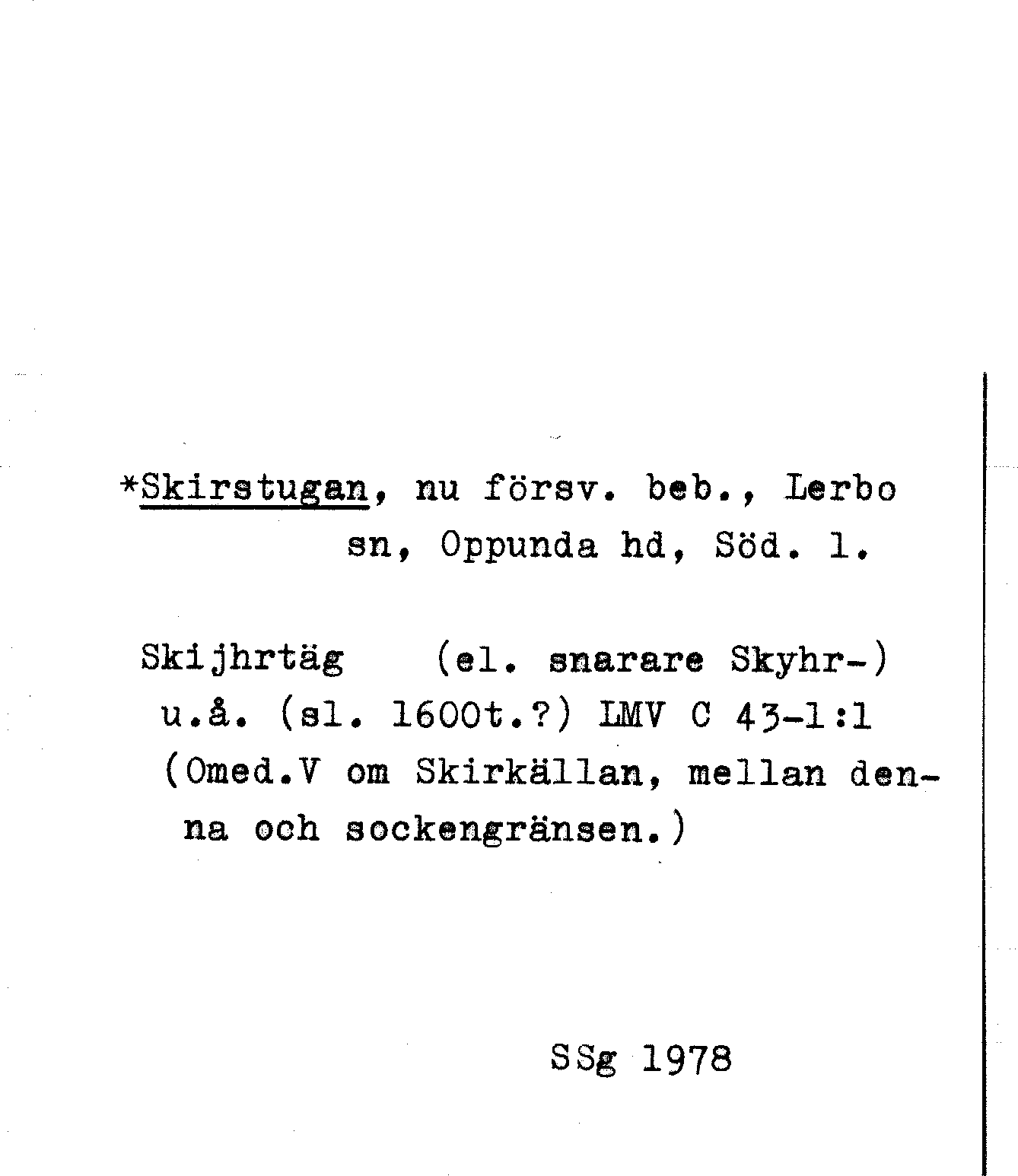 *Skirstugan, nu försv. beb., Lerbo sn, Oppunda hd, Söd. l.

Skijhrtäg (el. snarare Skyhr-) u.å. (sl. 1600t.?) LMV C 43-1:1 (Omed.V om Skirkällan, mellan denna och sockengränsen.)

SSg 1978